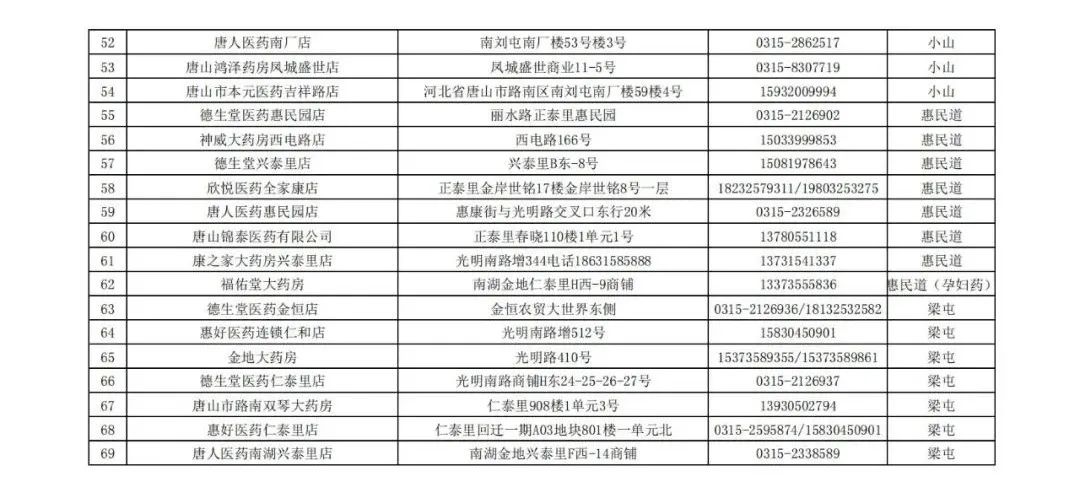 | 52 | 唐人医药南厂店 | 南刘屯南厂楼53号楼3号 | 0315-2862517 | 小山 |
|---|---|---|---|---|
| 53 | 唐山鸿泽药房凤城盛世店 | 凤城盛世商业11-5号 | 0315-8307719 | 小山 |
| 54 | 唐山市本元医药吉祥路店 | 河北省唐山市路南区南刘屯南厂楼59楼4号 | 15932009994 | 小山 |
| 55 | 德生堂医药惠民园店 | 丽水路正泰里惠民园 | 0315-2126902 | 惠民道 |
| 56 | 神威大药房西电路店 | 西电路166号 | 15033999853 | 惠民道 |
| 57 | 德生堂兴泰里店 | 兴泰里B东-8号 | 15081978643 | 惠民道 |
| 58 | 欣悦医药全家康店 | 正泰里金岸世铭17楼金岸世铭8号一层 | 18232579311/19803253275 | 惠民道 |
| 59 | 唐人医药惠民园店 | 惠康街与光明路交叉口东行20米 | 0315-2326589 | 惠民道 |
| 60 | 唐山锦泰医药有限公司 | 正泰里春晓110楼1单元1号 | 13780551118 | 惠民道 |
| 61 | 康之家大药房兴泰里店 | 光明南路增344电话18631585888 | 13731541337 | 惠民道 |
| 62 | 福佑堂大药房 | 南湖金地仁泰里H西-9商铺 | 13373555836 | 惠民道（孕妇药） |
| 63 | 德生堂医药金恒店 | 金恒农贸大世界东侧 | 0315-2126936/18132532582 | 梁屯 |
| 64 | 惠好医药连锁仁和店 | 光明南路增512号 | 15830450901 | 梁屯 |
| 65 | 金地大药房 | 光明路410号 | 15373589355/15373589861 | 梁屯 |
| 66 | 德生堂医药仁泰里店 | 光明南路商铺H东24-25-26-27号 | 0315-2126937 | 梁屯 |
| 67 | 唐山市路南双琴大药房 | 仁泰里908楼1单元3号 | 13930502794 | 梁屯 |
| 68 | 惠好医药仁泰里店 | 仁泰里回迁一期A03地块801楼一单元北 | 0315-2595874/15830450901 | 梁屯 |
| 69 | 唐人医药南湖兴泰里店 | 南湖金地兴泰里F西-14商铺 | 0315-2338589 | 梁屯 |